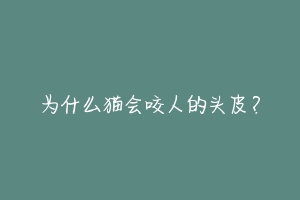 为什么猫会咬人的头皮？